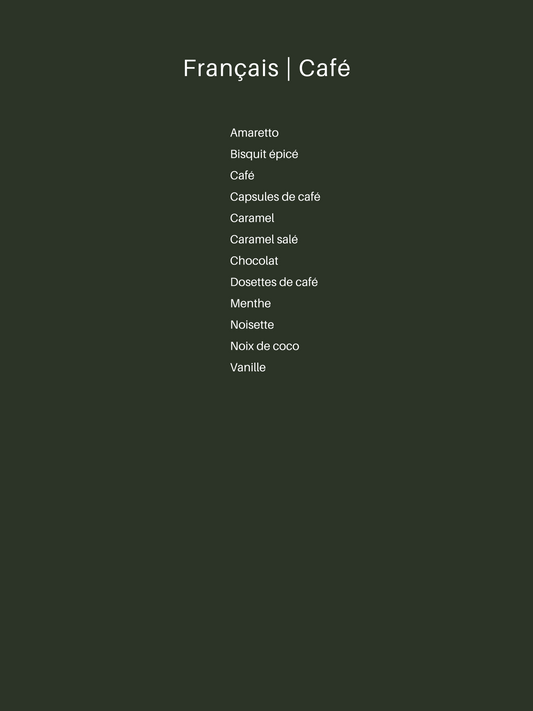 Français | Café

Amaretto
Bisquit épicé
Café
Capsules de café
Caramel
Caramel salé
Chocolat
Dosettes de café
Menthe
Noisette
Noix de coco
Vanille